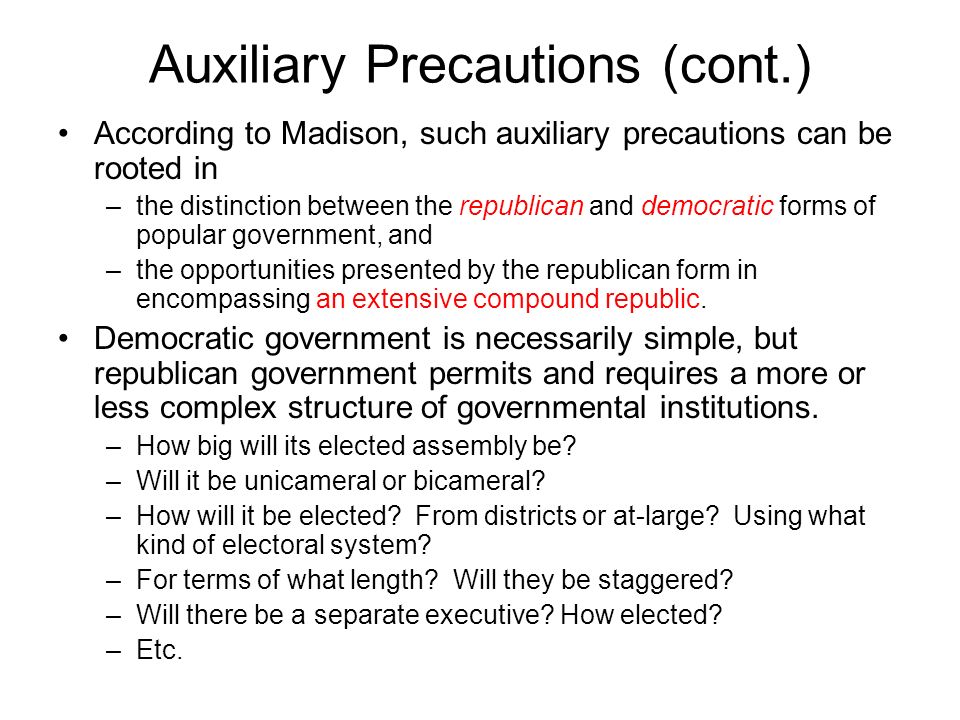 Auxiliary Precautions (cont.)

• According to Madison, such auxiliary precautions can be rooted in
  – the distinction between the republican and democratic forms of popular government, and
  – the opportunities presented by the republican form in encompassing an extensive compound republic.

• Democratic government is necessarily simple, but republican government permits and requires a more or less complex structure of governmental institutions.
  – How big will its elected assembly be?
  – Will it be unicameral or bicameral?
  – How will it be elected? From districts or at-large? Using what kind of electoral system?
  – For terms of what length? Will they be staggered?
  – Will there be a separate executive? How elected?
  – Etc.